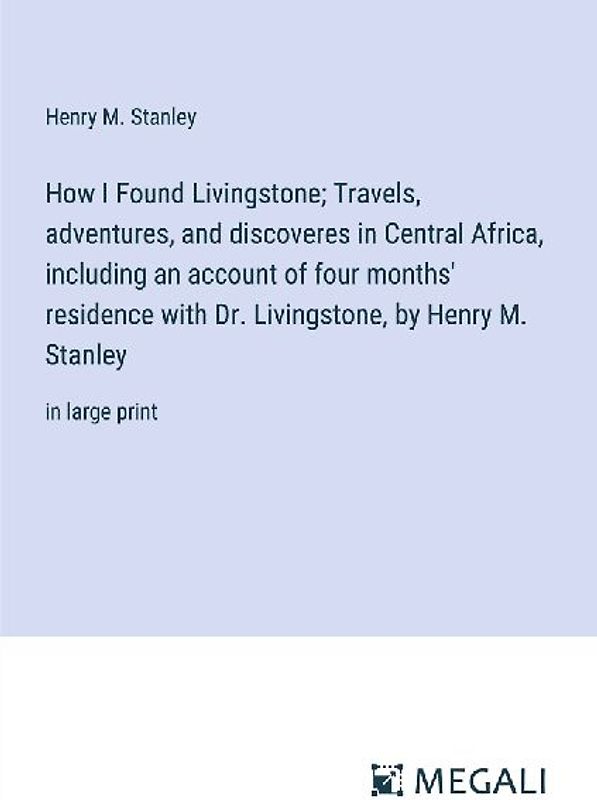 Henry M. Stanley

How I Found Livingstone; Travels, adventures, and discoveres in Central Africa, including an account of four months' residence with Dr. Livingstone, by Henry M. Stanley

in large print

MEGALI